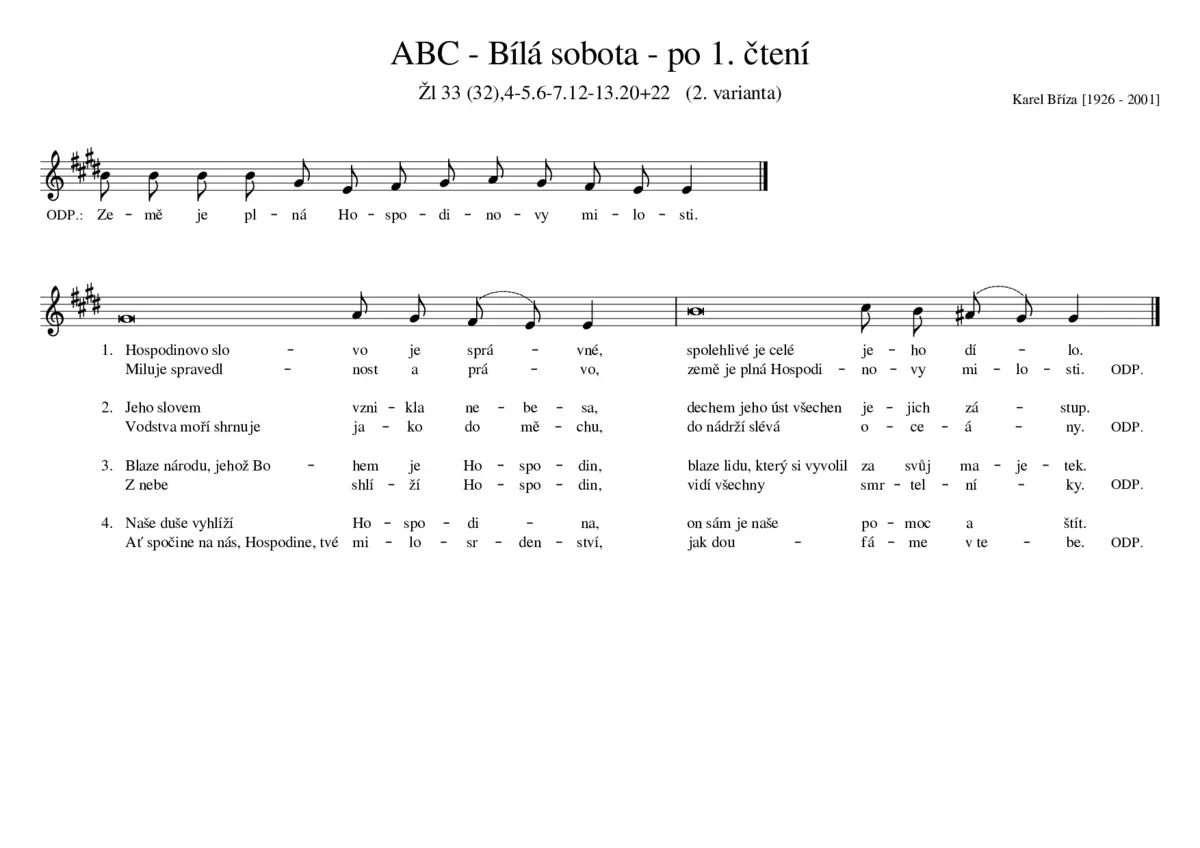 ABC - Bílá sobota - po 1. čtení

Žl 33 (32),4-5.6-7.12-13.20+22 (2. varianta)

Karel Bříza [1926 - 2001]

ODP.: Ze - mě je pl - ná Ho - spo - di - no - vy mi - lo - sti.

1. Hospodinovo slo - vo je sprá - vné, spolehlivé je celé je - ho dí - lo.
Miluje spravedl - nost a prá - vo, země je plná Hospodi - no - vy mi - lo - sti. ODP.

2. Jeho slovem vzni - kla ne - be - sa, dechem jeho úst všechen je - jich zá - stup.
Vodstva moří shrnuje ja - ko do mě - chu, do nádrží slévá o - ce - á - ny. ODP.

3. Blaze národu, jehož Bo - hem je Ho - spo - din, blaze lidu, který si vyvolil za svůj ma - je - tek.
Z nebe shlí - ží Ho - spo - din, vidí všechny smr - tel - ní - ky. ODP.

4. Naše duše vyhlíží Ho - spo - di - na, on sám je naše po - moc a štít.
Ať spočine na nás, Hospodine, tvé mi - lo - sr - den - ství, jak dou - fá - me v te - be. ODP.